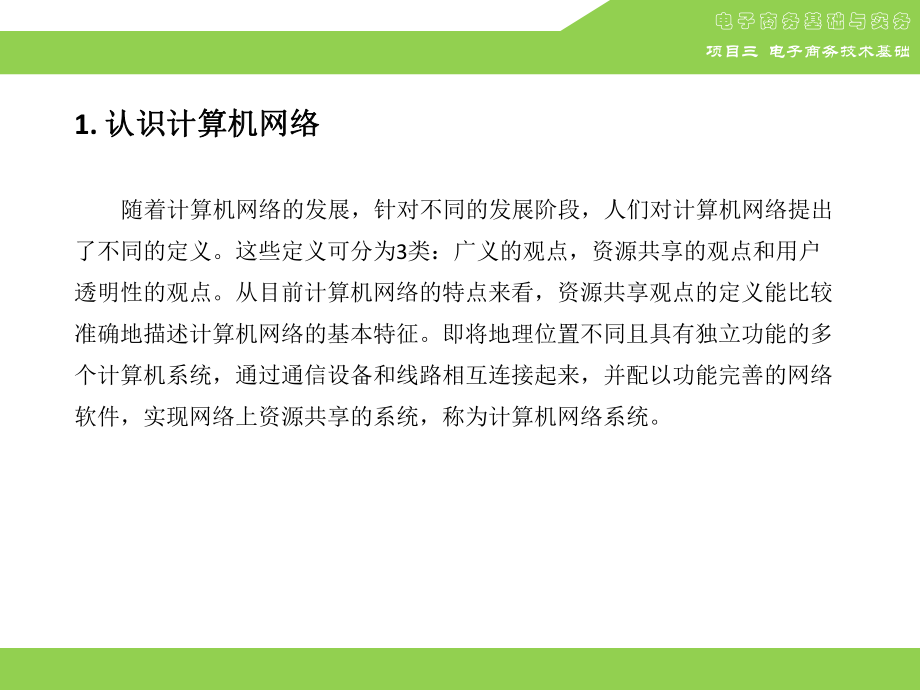 电子商务基础与实务

项目三 电子商务技术基础

1. 认识计算机网络

随着计算机网络的发展，针对不同的发展阶段，人们对计算机网络提出了不同的定义。这些定义可分为3类：广义的观点，资源共享的观点和用户透明性的观点。从目前计算机网络的特点来看，资源共享观点的定义能比较准确地描述计算机网络的基本特征。即将地理位置不同且具有独立功能的多个计算机系统，通过通信设备和线路相互连接起来，并配以功能完善的网络软件，实现网络上资源共享的系统，称为计算机网络系统。